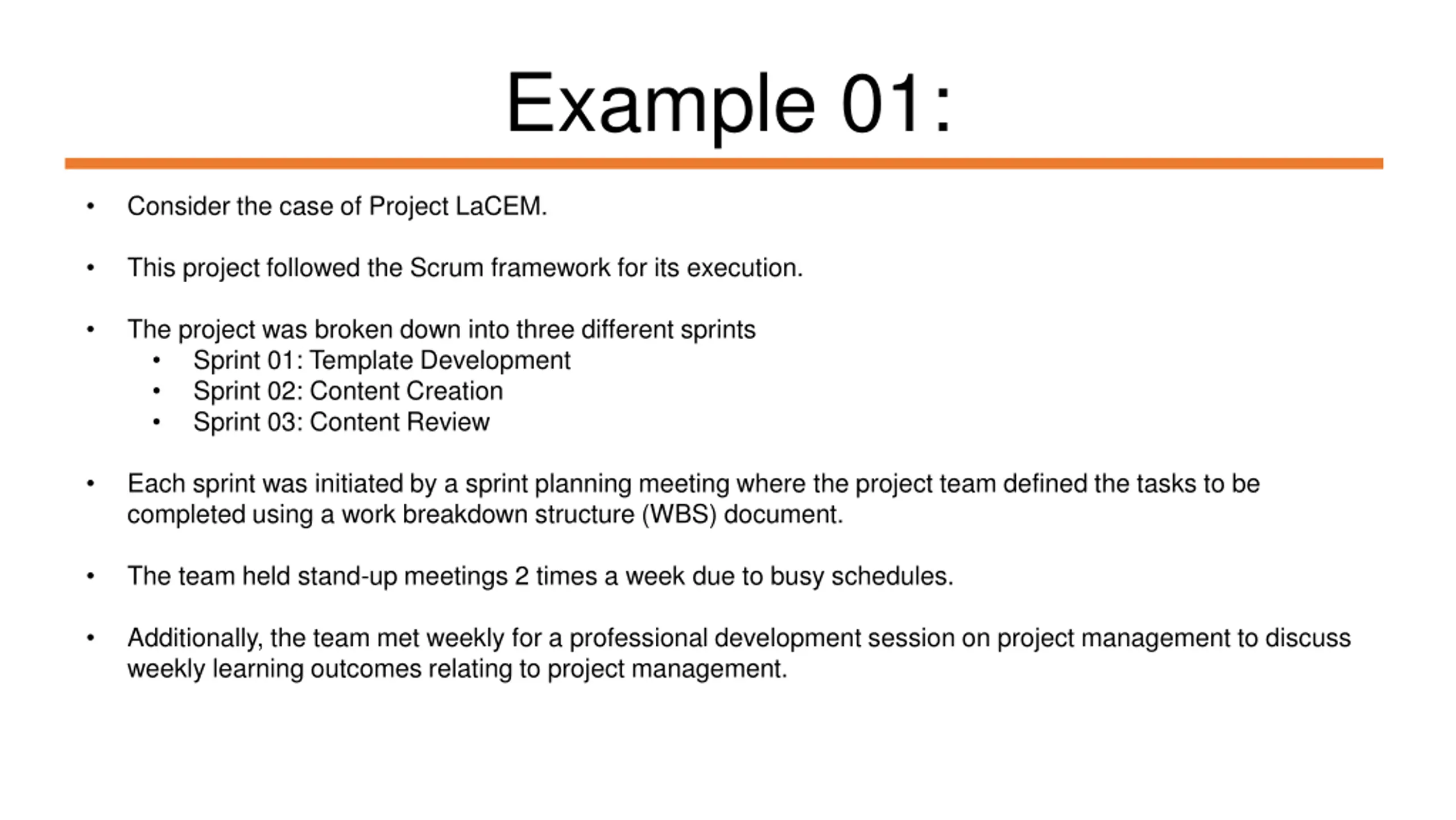 Example 01:

• Consider the case of Project LaCEM.

• This project followed the Scrum framework for its execution.

• The project was broken down into three different sprints
  • Sprint 01: Template Development
  • Sprint 02: Content Creation
  • Sprint 03: Content Review

• Each sprint was initiated by a sprint planning meeting where the project team defined the tasks to be completed using a work breakdown structure (WBS) document.

• The team held stand-up meetings 2 times a week due to busy schedules.

• Additionally, the team met weekly for a professional development session on project management to discuss weekly learning outcomes relating to project management.